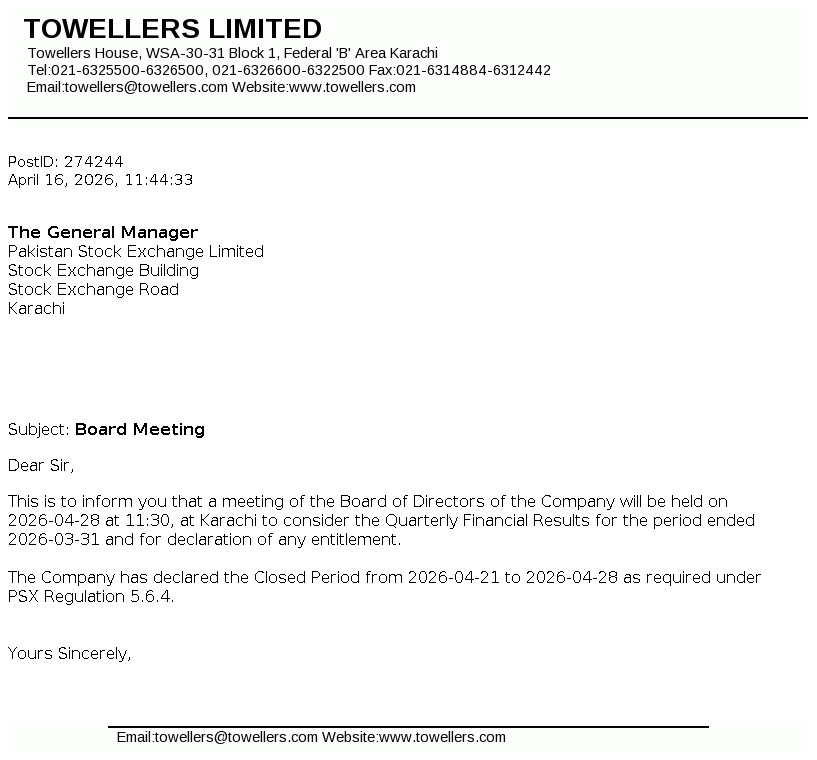 TOWELLERS LIMITED
Towellers House, WSA-30-31 Block 1, Federal 'B' Area Karachi
Tel:021-6325500-6326500, 021-6326600-6322500 Fax:021-6314884-6312442
Email:towellers@towellers.com Website:www.towellers.com

PostID: 274244
April 16, 2026, 11:44:33

The General Manager
Pakistan Stock Exchange Limited
Stock Exchange Building
Stock Exchange Road
Karachi

Subject: Board Meeting

Dear Sir,

This is to inform you that a meeting of the Board of Directors of the Company will be held on 2026-04-28 at 11:30, at Karachi to consider the Quarterly Financial Results for the period ended 2026-03-31 and for declaration of any entitlement.

The Company has declared the Closed Period from 2026-04-21 to 2026-04-28 as required under PSX Regulation 5.6.4.

Yours Sincerely,

Email:towellers@towellers.com Website:www.towellers.com